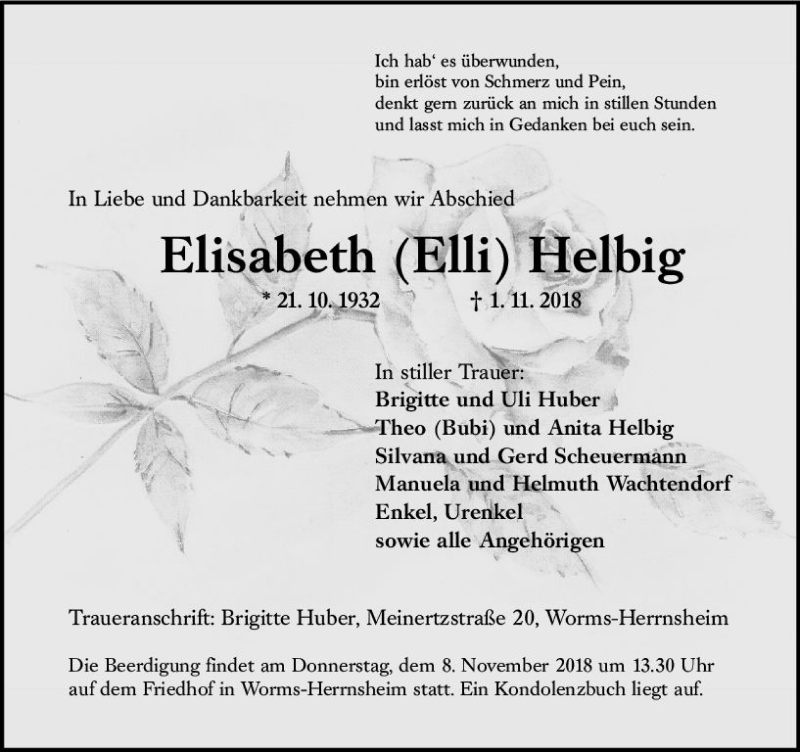 Ich hab' es überwunden,
bin erlöst von Schmerz und Pein,
denkt gern zurück an mich in stillen Stunden
und lasst mich in Gedanken bei euch sein.

In Liebe und Dankbarkeit nehmen wir Abschied

Elisabeth (Elli) Helbig

* 21. 10. 1932 † 1. 11. 2018

In stiller Trauer:
Brigitte und Uli Huber
Theo (Bubi) und Anita Helbig
Silvana und Gerd Scheuermann
Manuela und Helmuth Wachtendorf
Enkel, Urenkel
sowie alle Angehörigen

Traueranschrift: Brigitte Huber, Meinertzstraße 20, Worms-Herrnsheim

Die Beerdigung findet am Donnerstag, dem 8. November 2018 um 13.30 Uhr auf dem Friedhof in Worms-Herrnsheim statt. Ein Kondolenzbuch liegt auf.